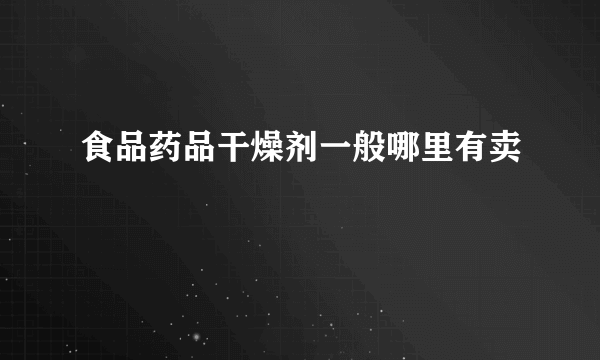 食品药品干燥剂一般哪里有卖